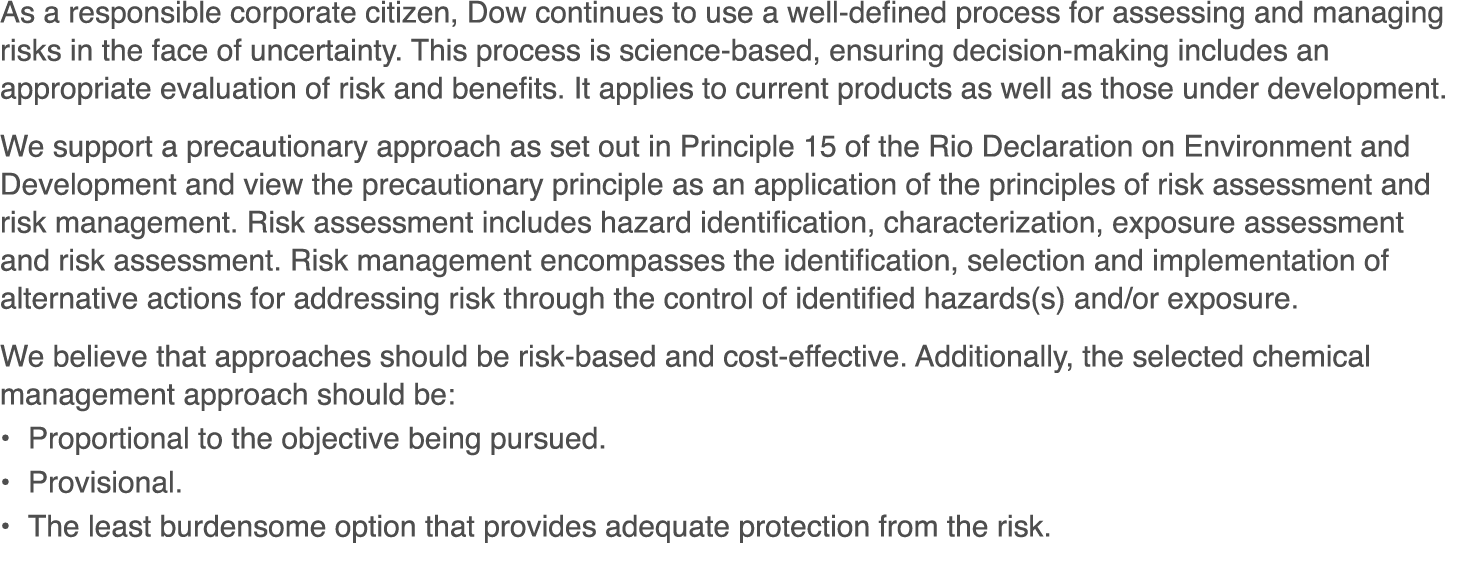 As a responsible corporate citizen, Dow continues to use a well-defined process for assessing and managing risks in the face of uncertainty. This process is science-based, ensuring decision-making includes an appropriate evaluation of risk and benefits. It applies to current products as well as those under development.

We support a precautionary approach as set out in Principle 15 of the Rio Declaration on Environment and Development and view the precautionary principle as an application of the principles of risk assessment and risk management. Risk assessment includes hazard identification, characterization, exposure assessment and risk assessment. Risk management encompasses the identification, selection and implementation of alternative actions for addressing risk through the control of identified hazards(s) and/or exposure.

We believe that approaches should be risk-based and cost-effective. Additionally, the selected chemical management approach should be:

• Proportional to the objective being pursued.
• Provisional.
• The least burdensome option that provides adequate protection from the risk.